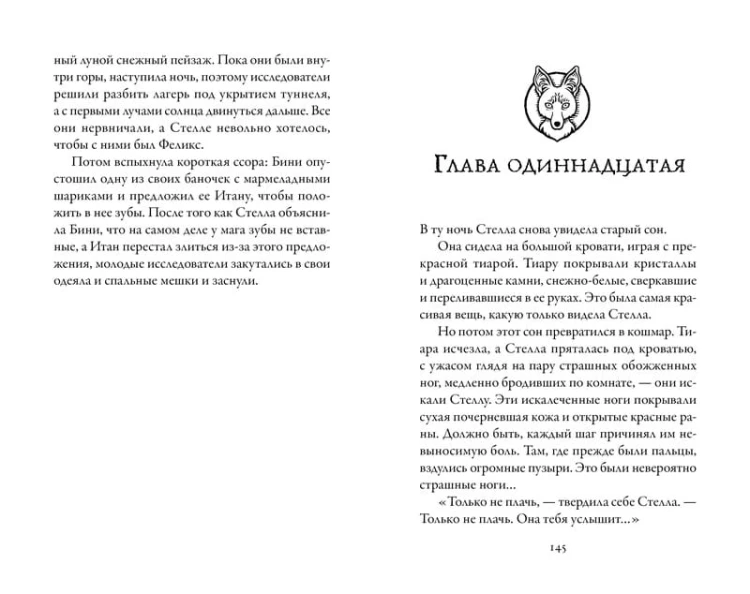 ный луной снежный пейзаж. Пока они были внутри горы, наступила ночь, поэтому исследователи решили разбить лагерь под укрытием туннеля, а с первыми лучами солнца двинуться дальше. Все они нервничали, а Стелле невольно хотелось, чтобы с ними был Феликс.

Потом вспыхнула короткая ссора: Бини опустошил одну из своих баночек с мармеладными шариками и предложил ее Итану, чтобы положить в нее зубы. После того как Стелла объяснила Бини, что на самом деле у мага зубы не вставные, а Итан перестал злиться из-за этого предложения, молодые исследователи закутались в свои одеяла и спальные мешки и заснули.

Глава одиннадцатая

В ту ночь Стелла снова увидела старый сон.

Она сидела на большой кровати, играя с прекрасной тиарой. Тиару покрывали кристаллы и драгоценные камни, снежно-белые, сверкавшие и переливавшиеся в ее руках. Это была самая красивая вещь, какую только видела Стелла.

Но потом этот сон превратился в кошмар. Тиара исчезла, а Стелла пряталась под кроватью, с ужасом глядя на пару страшных обожженных ног, медленно бродивших по комнате, — они искали Стеллу. Эти искалеченные ноги покрывали сухая почерневшая кожа и открытые красные раны. Должно быть, каждый шаг причинял им невыносимую боль. Там, где прежде были пальцы, вздулись огромные пузыри. Это были невероятно страшные ноги...

«Только не плачь, — твердила себе Стелла. — Только не плачь. Она тебя услышит...»

145